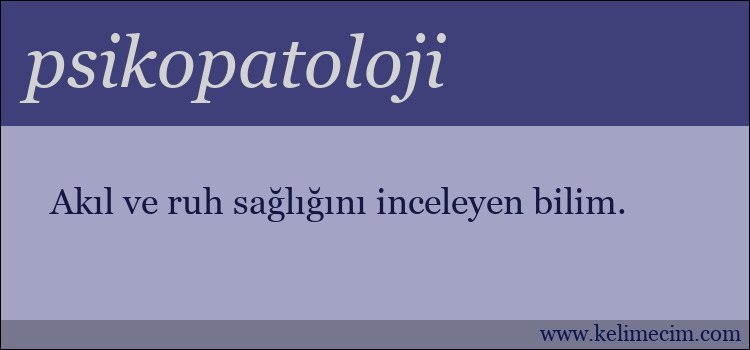 psikopatoloji

Akıl ve ruh sağlığını inceleyen bilim.

www.kelimecim.com